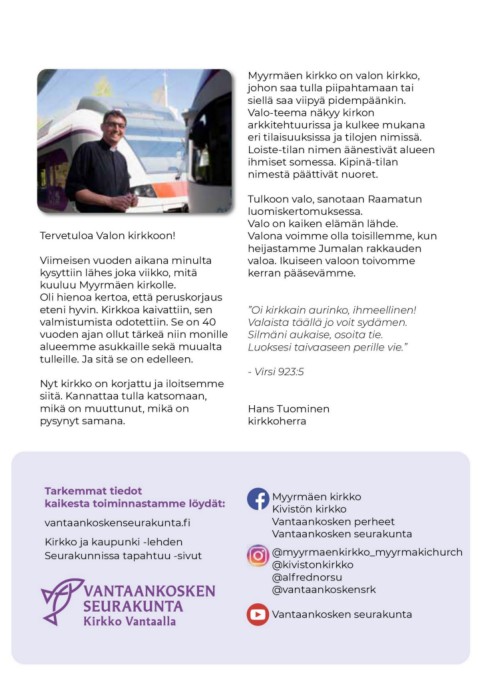 Tervetuloa Valon kirkkoon!

Viimeisen vuoden aikana minulta kysyttiin lähes joka viikko, mitä kuuluu Myyrmäen kirkolle. Oli hienoa kertoa, että peruskorjaus eteni hyvin. Kirkkoa kaivattiin, sen valmistumista odotettiin. Se on 40 vuoden ajan ollut tärkeä niin monille alueemme asukkaille sekä muualta tulleille. Ja sitä se on edelleen.

Nyt kirkko on korjattu ja iloitsemme siitä. Kannattaa tulla katsomaan, mikä on muuttunut, mikä on pysynyt samana.

Myyrmäen kirkko on valon kirkko, johon saa tulla piipahtamaan tai siellä saa viipyä pidempäänkin. Valo-teema näkyy kirkon arkkitehtuurissa ja kulkee mukana eri tilaisuuksissa ja tilojen nimissä. Loiste-tilan nimen äänestivät alueen ihmiset somessa. Kipinä-tilan nimestä päättivät nuoret.

Tulkoon valo, sanotaan Raamatun luomiskertomuksessa. Valo on kaiken elämän lähde. Valona voimme olla toisillemme, kun heijastamme Jumalan rakkauden valoa. Ikuiseen valoon toivomme kerran pääsevämme.

"Oi kirkkain aurinko, ihmeellinen! Valaista täällä jo voit sydämen. Silmäni aukaise, osoita tie. Luoksesi taivaaseen perille vie."

- Virsi 923:5

Hans Tuominen
kirkkoherra

Tarkemmat tiedot kaikesta toiminnastamme löydät:

vantaankoskenseurakunta.fi

Kirkko ja kaupunki -lehden Seurakunnissa tapahtuu -sivut

VANTAANKOSKEN SEURAKUNTA
Kirkko Vantaalla

Myyrmäen kirkko
Kivistön kirkko
Vantaankosken perheet
Vantaankosken seurakunta

@myyrmaenkirkko_myyrmakichurch
@kivistonkirkko
@alfrednorsu
@vantaankoskensrk

Vantaankosken seurakunta